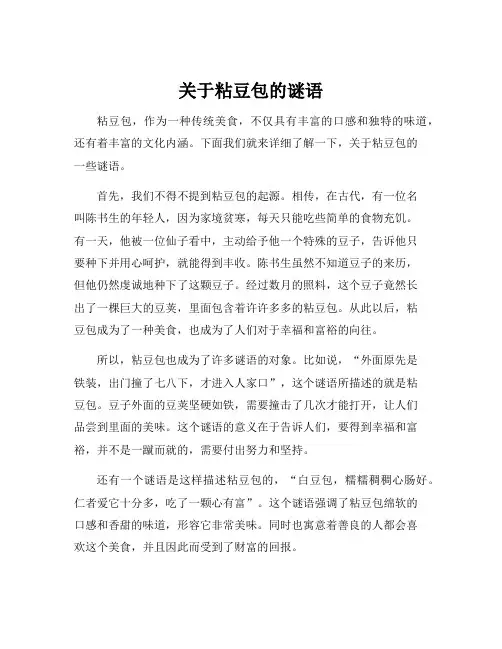 关于粘豆包的谜语

粘豆包，作为一种传统美食，不仅具有丰富的口感和独特的味道，还有着丰富的文化内涵。下面我们就来详细了解一下，关于粘豆包的一些谜语。

首先，我们不得不提到粘豆包的起源。相传，在古代，有一位名叫陈书生的年轻人，因为家境贫寒，每天只能吃些简单的食物充饥。有一天，他被一位仙子看中，主动给予他一个特殊的豆子，告诉他只要种下并用心呵护，就能得到丰收。陈书生虽然不知道豆子的来历，但他仍然虔诚地种下了这颗豆子。经过数月的照料，这个豆子竟然长出了一棵巨大的豆荚，里面包含着许许多多的粘豆包。从此以后，粘豆包成为了一种美食，也成为了人们对于幸福和富裕的向往。

所以，粘豆包也成为了许多谜语的对象。比如说，“外面原先是铁装，出门撞了七八下，才进入人家口”，这个谜语所描述的就是粘豆包。豆子外面的豆荚坚硬如铁，需要撞击了几次才能打开，让人们品尝到里面的美味。这个谜语的意义在于告诉人们，要得到幸福和富裕，并不是一蹴而就的，需要付出努力和坚持。

还有一个谜语是这样描述粘豆包的，“白豆包，糯糯稠稠心肠好。仁者爱它十分多，吃了一颗心有富”。这个谜语强调了粘豆包绵软的口感和香甜的味道，形容它非常美味。同时也寓意着善良的人都会喜欢这个美食，并且因此而受到了财富的回报。